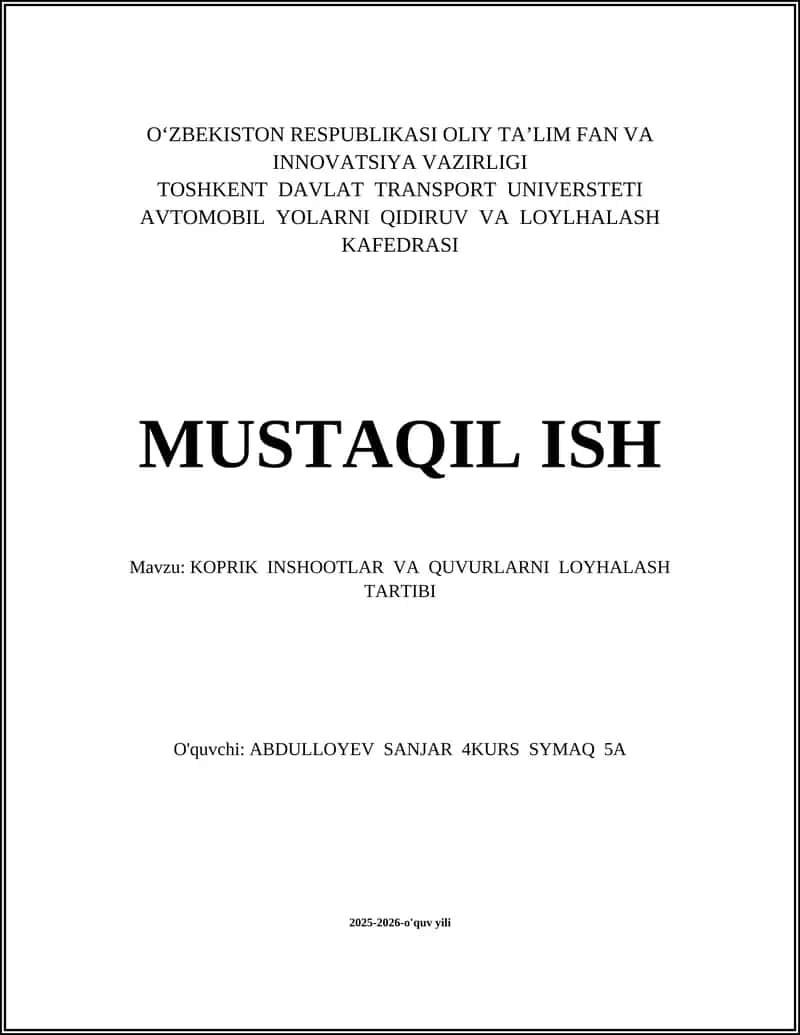 O‘ZBEKISTON RESPUBLIKASI OLIY TA’LIM FAN VA INNOVATSIYA VAZIRLIGI
TOSHKENT DAVLAT TRANSPORT UNIVERSTETI
AVTOMOBIL YOLARNI QIDIRUV VA LOYLHALASH KAFEDRASI

MUSTAQIL ISH

Mavzu: KOPRIK INSHOOTLAR VA QUVURLARNI LOYHALASH TARTIBI

O'quvchi: ABDULLOYEV SANJAR 4KURS SYMAQ 5A

2025-2026-o'quv yili